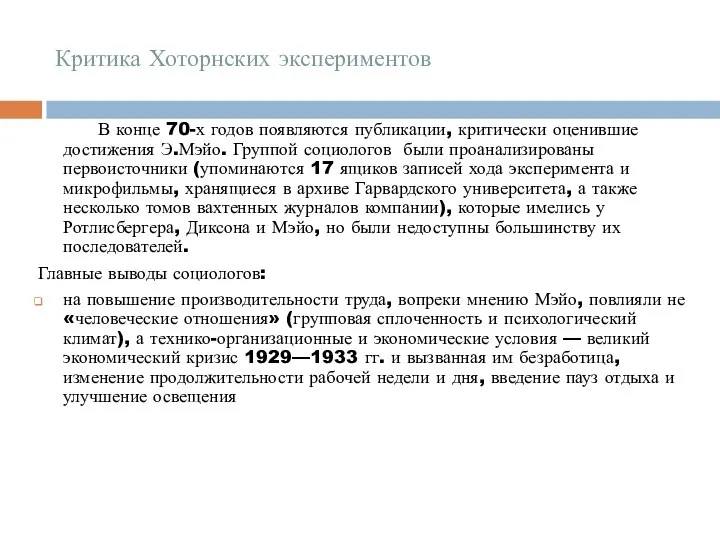 Критика Хоторнских экспериментов

В конце 70-х годов появляются публикации, критически оценившие достижения Э.Мэйо. Группой социологов были проанализированы первоисточники (упоминаются 17 ящиков записей хода эксперимента и микрофильмы, хранящиеся в архиве Гарвардского университета, а также несколько томов вахтенных журналов компании), которые имелись у Ротлисбергера, Диксона и Мэйо, но были недоступны большинству их последователей.

Главные выводы социологов:

на повышение производительности труда, вопреки мнению Мэйо, повлияли не «человеческие отношения» (групповая сплоченность и психологический климат), а технико-организационные и экономические условия — великий экономический кризис 1929—1933 гг. и вызванная им безработица, изменение продолжительности рабочей недели и дня, введение пауз отдыха и улучшение освещения